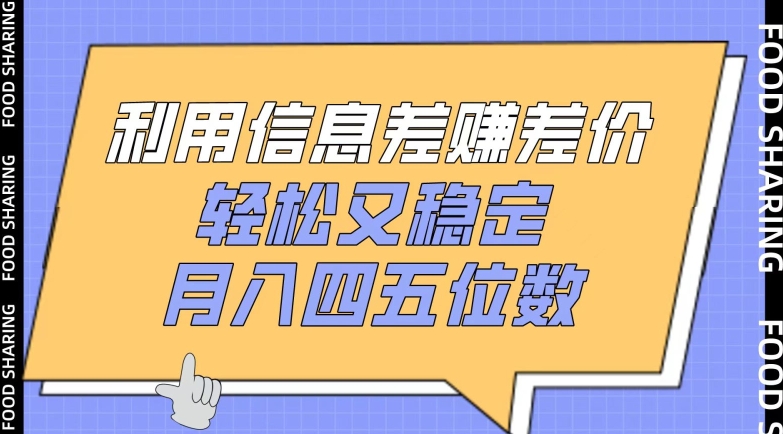 FOOD SHARING FOOD SHARING FOOD SHARING

利用信息差赚差价
轻松又稳定
月入四五位数

FOOD SHARING FOOD S